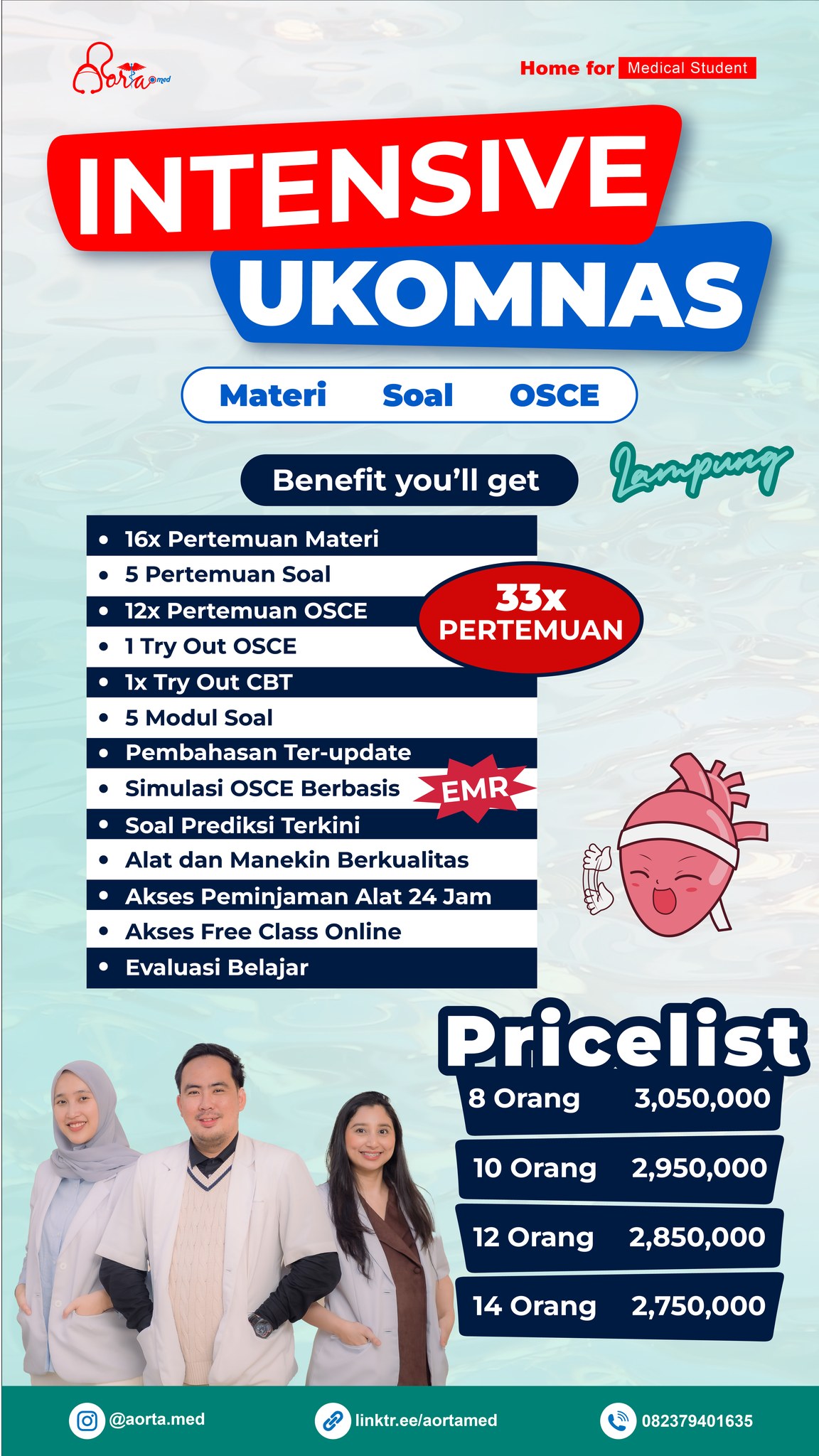 Aorta med

Home for Medical Student

INTENSIVE UKOMNAS

Materi Soal OSCE

Lampung

Benefit you'll get

• 16x Pertemuan Materi
• 5 Pertemuan Soal
• 12x Pertemuan OSCE
• 1 Try Out OSCE
• 1x Try Out CBT
• 5 Modul Soal
• Pembahasan Ter-update
• Simulasi OSCE Berbasis EMR
• Soal Prediksi Terkini
• Alat dan Manekin Berkualitas
• Akses Peminjaman Alat 24 Jam
• Akses Free Class Online
• Evaluasi Belajar

33x PERTEMUAN

Pricelist

8 Orang 3,050,000

10 Orang 2,950,000

12 Orang 2,850,000

14 Orang 2,750,000

@aorta.med linktr.ee/aortamed 082379401635